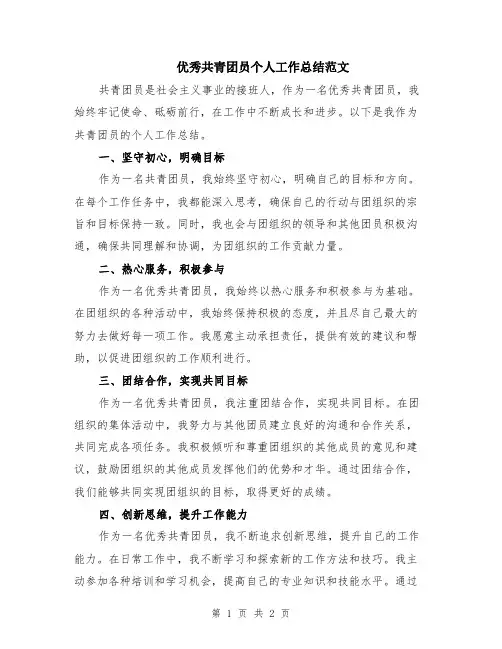 优秀共青团员个人工作总结范文

共青团员是社会主义事业的接班人，作为一名优秀共青团员，我始终牢记使命、砥砺前行，在工作中不断成长和进步。以下是我作为共青团员的个人工作总结。

一、坚守初心，明确目标

作为一名共青团员，我始终坚守初心，明确自己的目标和方向。在每个工作任务中，我都能深入思考，确保自己的行动与团组织的宗旨和目标保持一致。同时，我也会与团组织的领导和其他团员积极沟通，确保共同理解和协调，为团组织的工作贡献力量。

二、热心服务，积极参与

作为一名优秀共青团员，我始终以热心服务和积极参与为基础。在团组织的各种活动中，我始终保持积极的态度，并且尽自己最大的努力去做好每一项工作。我愿意主动承担责任，提供有效的建议和帮助，以促进团组织的工作顺利进行。

三、团结合作，实现共同目标

作为一名优秀共青团员，我注重团结合作，实现共同目标。在团组织的集体活动中，我努力与其他团员建立良好的沟通和合作关系，共同完成各项任务。我积极倾听和尊重团组织的其他成员的意见和建议，鼓励团组织的其他成员发挥他们的优势和才华。通过团结合作，我们能够共同实现团组织的目标，取得更好的成绩。

四、创新思维，提升工作能力

作为一名优秀共青团员，我不断追求创新思维，提升自己的工作能力。在日常工作中，我不断学习和探索新的工作方法和技巧。我主动参加各种培训和学习机会，提高自己的专业知识和技能水平。通过

第 1 页 共 2 页